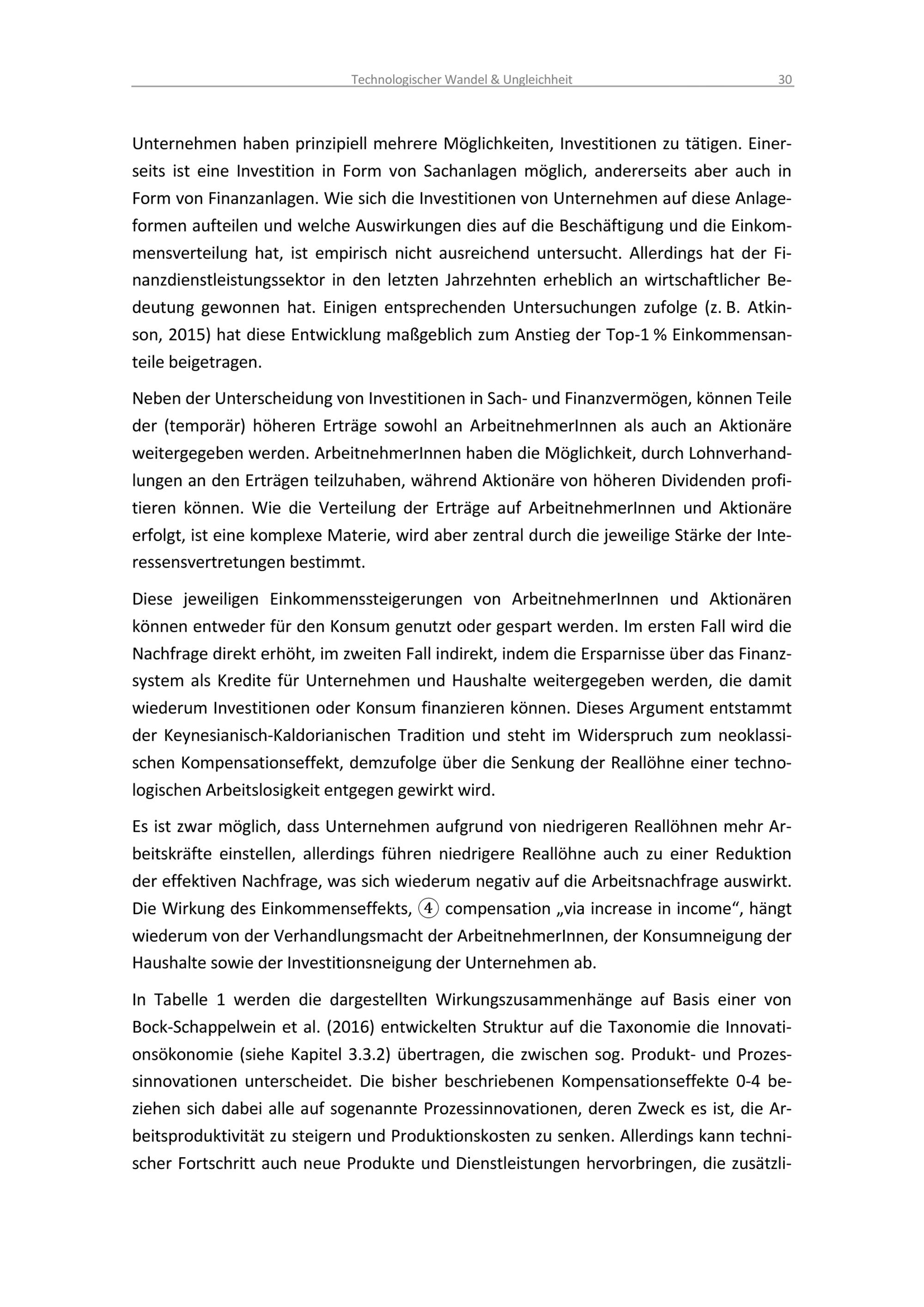 Technologischer Wandel & Ungleichheit 30

Unternehmen haben prinzipiell mehrere Möglichkeiten, Investitionen zu tätigen. Einerseits ist eine Investition in Form von Sachanlagen möglich, andererseits aber auch in Form von Finanzanlagen. Wie sich die Investitionen von Unternehmen auf diese Anlageformen aufteilen und welche Auswirkungen dies auf die Beschäftigung und die Einkommensverteilung hat, ist empirisch nicht ausreichend untersucht. Allerdings hat der Finanzdienstleistungssektor in den letzten Jahrzehnten erheblich an wirtschaftlicher Bedeutung gewonnen hat. Einigen entsprechenden Untersuchungen zufolge (z. B. Atkinson, 2015) hat diese Entwicklung maßgeblich zum Anstieg der Top-1 % Einkommensanteile beigetragen.

Neben der Unterscheidung von Investitionen in Sach- und Finanzvermögen, können Teile der (temporär) höheren Erträge sowohl an ArbeitnehmerInnen als auch an Aktionäre weitergegeben werden. ArbeitnehmerInnen haben die Möglichkeit, durch Lohnverhandlungen an den Erträgen teilzuhaben, während Aktionäre von höheren Dividenden profitieren können. Wie die Verteilung der Erträge auf ArbeitnehmerInnen und Aktionäre erfolgt, ist eine komplexe Materie, wird aber zentral durch die jeweilige Stärke der Interessensvertretungen bestimmt.

Diese jeweiligen Einkommenssteigerungen von ArbeitnehmerInnen und Aktionären können entweder für den Konsum genutzt oder gespart werden. Im ersten Fall wird die Nachfrage direkt erhöht, im zweiten Fall indirekt, indem die Ersparnisse über das Finanzsystem als Kredite für Unternehmen und Haushalte weitergegeben werden, die damit wiederum Investitionen oder Konsum finanzieren können. Dieses Argument entstammt der Keynesianisch-Kaldorianischen Tradition und steht im Widerspruch zum neoklassischen Kompensationseffekt, demzufolge über die Senkung der Reallöhne einer technologischen Arbeitslosigkeit entgegen gewirkt wird.

Es ist zwar möglich, dass Unternehmen aufgrund von niedrigeren Reallöhnen mehr Arbeitskräfte einstellen, allerdings führen niedrigere Reallöhne auch zu einer Reduktion der effektiven Nachfrage, was sich wiederum negativ auf die Arbeitsnachfrage auswirkt. Die Wirkung des Einkommenseffekts, ④ compensation „via increase in income“, hängt wiederum von der Verhandlungsmacht der ArbeitnehmerInnen, der Konsumneigung der Haushalte sowie der Investitionsneigung der Unternehmen ab.

In Tabelle 1 werden die dargestellten Wirkungszusammenhänge auf Basis einer von Bock-Schappelwein et al. (2016) entwickelten Struktur auf die Taxonomie die Innovationsökonomie (siehe Kapitel 3.3.2) übertragen, die zwischen sog. Produkt- und Prozessinnovationen unterscheidet. Die bisher beschriebenen Kompensationseffekte 0-4 beziehen sich dabei alle auf sogenannte Prozessinnovationen, deren Zweck es ist, die Arbeitsproduktivität zu steigern und Produktionskosten zu senken. Allerdings kann technischer Fortschritt auch neue Produkte und Dienstleistungen hervorbringen, die zusätzli-